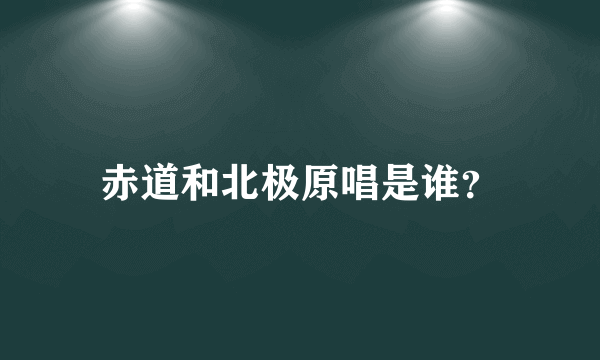 赤道和北极原唱是谁?